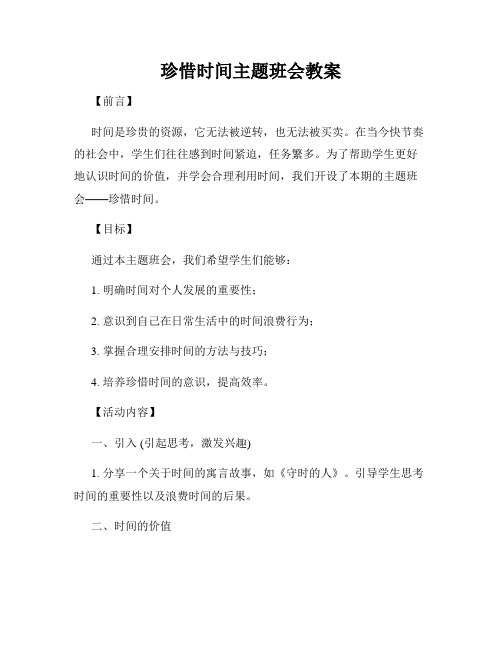 珍惜时间主题班会教案

【前言】

时间是珍贵的资源，它无法被逆转，也无法被买卖。在当今快节奏的社会中，学生们往往感到时间紧迫，任务繁多。为了帮助学生更好地认识时间的价值，并学会合理利用时间，我们开设了本期的主题班会——珍惜时间。

【目标】

通过本主题班会，我们希望学生们能够：

1. 明确时间对个人发展的重要性；

2. 意识到自己在日常生活中的时间浪费行为；

3. 掌握合理安排时间的方法与技巧；

4. 培养珍惜时间的意识，提高效率。

【活动内容】

一、引入 (引起思考，激发兴趣)

1. 分享一个关于时间的寓言故事，如《守时的人》。引导学生思考时间的重要性以及浪费时间的后果。

二、时间的价值